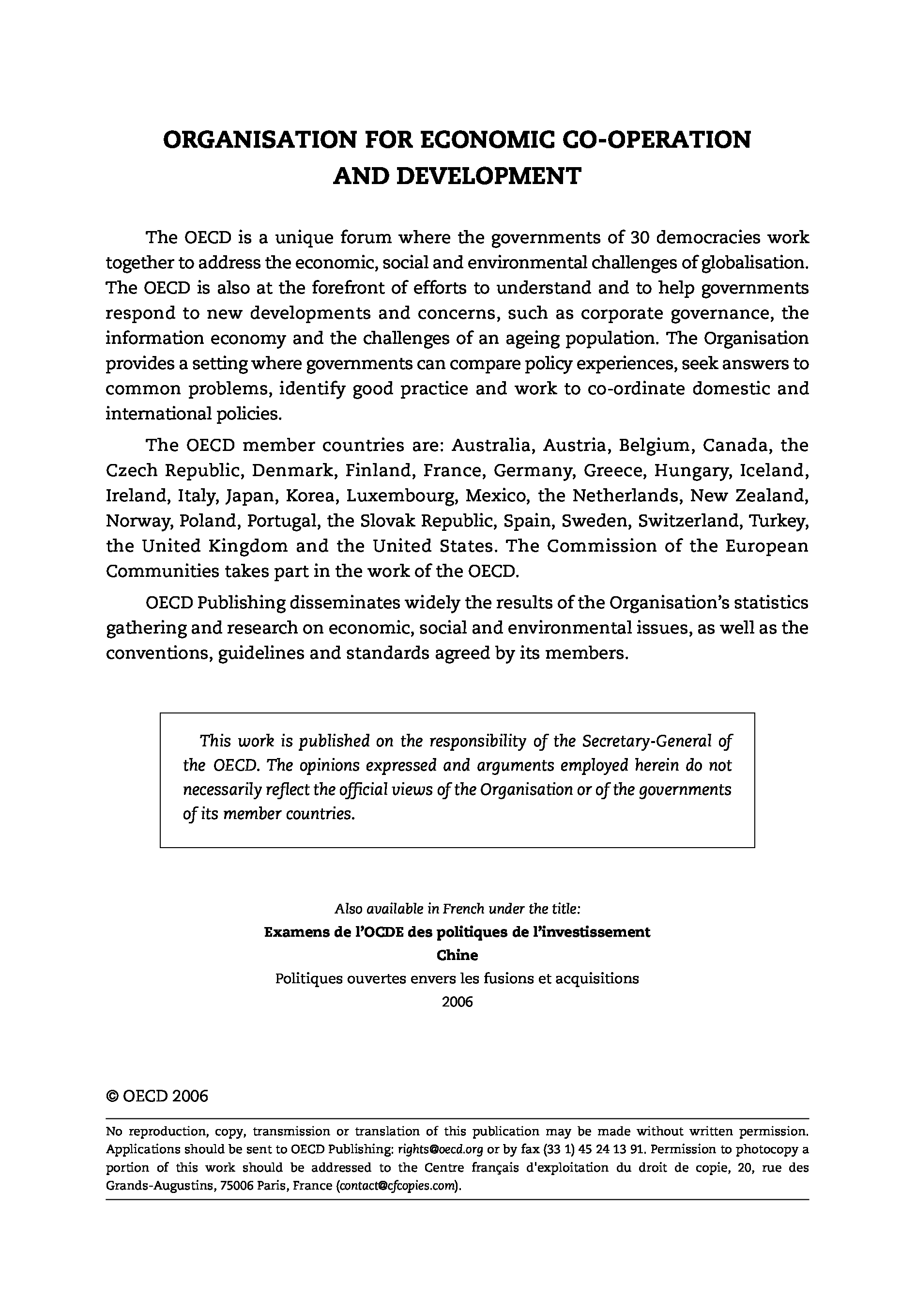 ORGANISATION FOR ECONOMIC CO-OPERATION AND DEVELOPMENT

The OECD is a unique forum where the governments of 30 democracies work together to address the economic, social and environmental challenges of globalisation. The OECD is also at the forefront of efforts to understand and to help governments respond to new developments and concerns, such as corporate governance, the information economy and the challenges of an ageing population. The Organisation provides a setting where governments can compare policy experiences, seek answers to common problems, identify good practice and work to co-ordinate domestic and international policies.

The OECD member countries are: Australia, Austria, Belgium, Canada, the Czech Republic, Denmark, Finland, France, Germany, Greece, Hungary, Iceland, Ireland, Italy, Japan, Korea, Luxembourg, Mexico, the Netherlands, New Zealand, Norway, Poland, Portugal, the Slovak Republic, Spain, Sweden, Switzerland, Turkey, the United Kingdom and the United States. The Commission of the European Communities takes part in the work of the OECD.

OECD Publishing disseminates widely the results of the Organisation's statistics gathering and research on economic, social and environmental issues, as well as the conventions, guidelines and standards agreed by its members.

This work is published on the responsibility of the Secretary-General of the OECD. The opinions expressed and arguments employed herein do not necessarily reflect the official views of the Organisation or of the governments of its member countries.

Also available in French under the title:
Examens de l'OCDE des politiques de l'investissement
Chine
Politiques ouvertes envers les fusions et acquisitions
2006

© OECD 2006

No reproduction, copy, transmission or translation of this publication may be made without written permission. Applications should be sent to OECD Publishing: rights@oecd.org or by fax (33 1) 45 24 13 91. Permission to photocopy a portion of this work should be addressed to the Centre français d'exploitation du droit de copie, 20, rue des Grands-Augustins, 75006 Paris, France (contact@cfcopies.com).